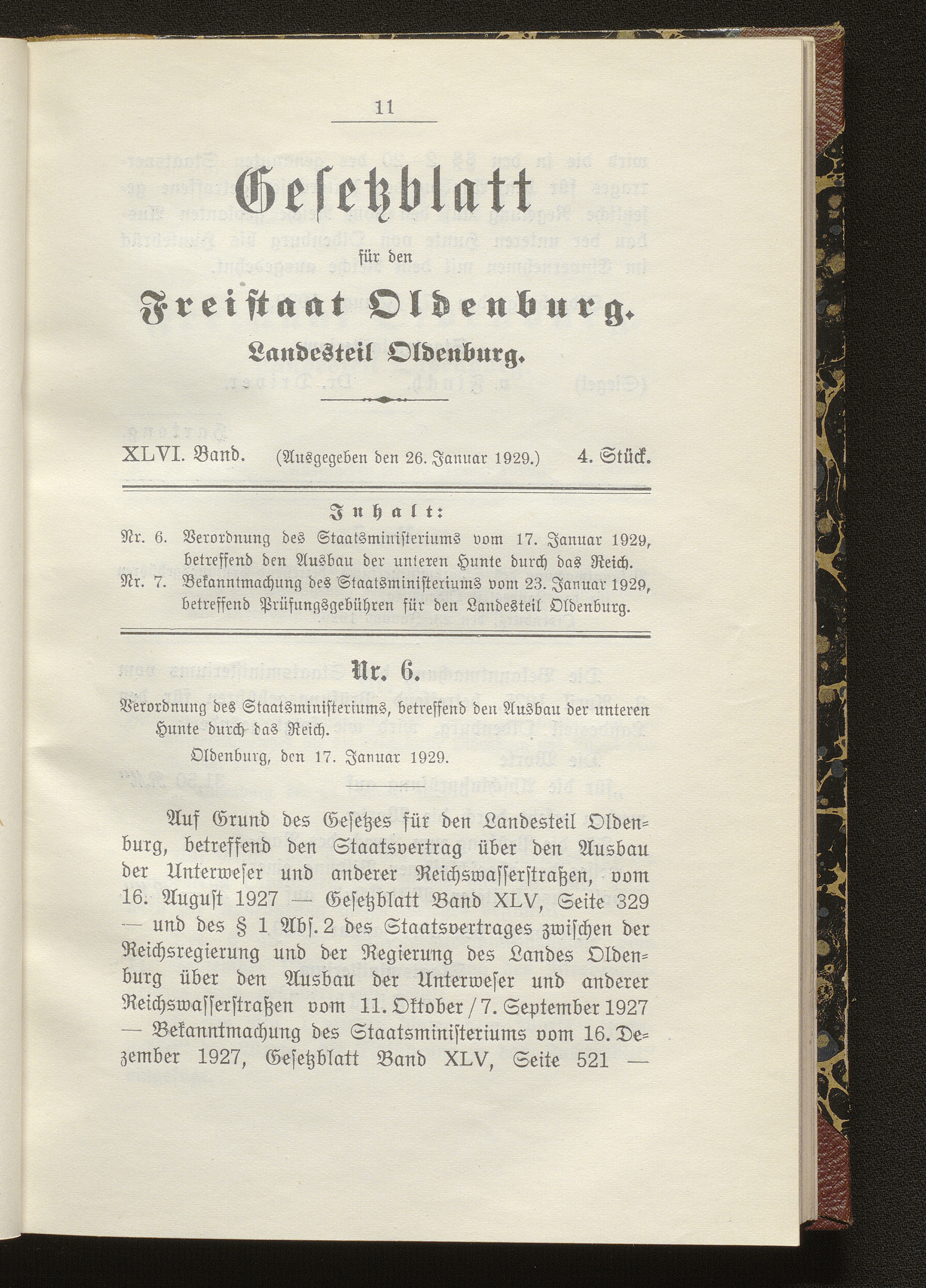 11

Gesetzblatt

für den

Freistaat Oldenburg.

Landesteil Oldenburg.

XLVI. Band. (Ausgegeben den 26. Januar 1929.) 4. Stück.

Inhalt:

Nr. 6. Verordnung des Staatsministeriums vom 17. Januar 1929, betreffend den Ausbau der unteren Hunte durch das Reich.

Nr. 7. Bekanntmachung des Staatsministeriums vom 23. Januar 1929, betreffend Prüfungsgebühren für den Landesteil Oldenburg.

Nr. 6.

Verordnung des Staatsministeriums, betreffend den Ausbau der unteren Hunte durch das Reich.

Oldenburg, den 17. Januar 1929.

Auf Grund des Gesetzes für den Landesteil Oldenburg, betreffend den Staatsvertrag über den Ausbau der Unterweser und anderer Reichswasserstraßen, vom 16. August 1927 — Gesetzblatt Band XLV, Seite 329 — und des § 1 Abs. 2 des Staatsvertrages zwischen der Reichsregierung und der Regierung des Landes Oldenburg über den Ausbau der Unterweser und anderer Reichswasserstraßen vom 11. Oktober / 7. September 1927 — Bekanntmachung des Staatsministeriums vom 16. Dezember 1927, Gesetzblatt Band XLV, Seite 521 —